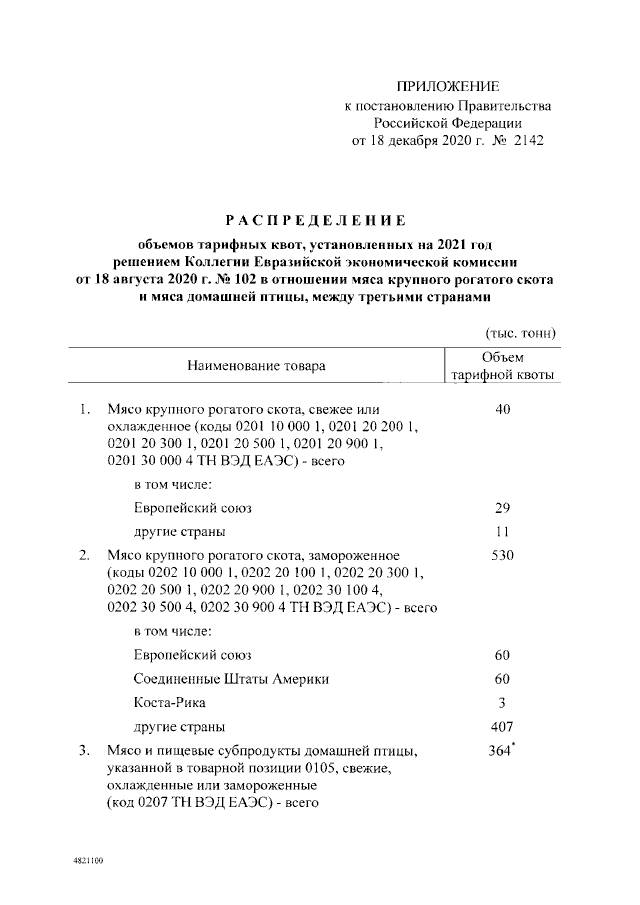 ПРИЛОЖЕНИЕ
к постановлению Правительства
Российской Федерации
от 18 декабря 2020 г. № 2142

РАСПРЕДЕЛЕНИЕ

объемов тарифных квот, установленных на 2021 год решением Коллегии Евразийской экономической комиссии от 18 августа 2020 г. № 102 в отношении мяса крупного рогатого скота и мяса домашней птицы, между третьими странами

(тыс. тонн)

| Наименование товара | Объем тарифной квоты |
|---|---|
| 1. Мясо крупного рогатого скота, свежее или охлажденное (коды 0201 10 000 1, 0201 20 200 1, 0201 20 300 1, 0201 20 500 1, 0201 20 900 1, 0201 30 000 4 ТН ВЭД ЕАЭС) - всего | 40 |
| в том числе: | |
| Европейский союз | 29 |
| другие страны | 11 |
| 2. Мясо крупного рогатого скота, замороженное (коды 0202 10 000 1, 0202 20 100 1, 0202 20 300 1, 0202 20 500 1, 0202 20 900 1, 0202 30 100 4, 0202 30 500 4, 0202 30 900 4 ТН ВЭД ЕАЭС) - всего | 530 |
| в том числе: | |
| Европейский союз | 60 |
| Соединенные Штаты Америки | 60 |
| Коста-Рика | 3 |
| другие страны | 407 |
| 3. Мясо и пищевые субпродукты домашней птицы, указанной в товарной позиции 0105, свежие, охлажденные или замороженные (код 0207 ТН ВЭД ЕАЭС) - всего | 364* |

4821100